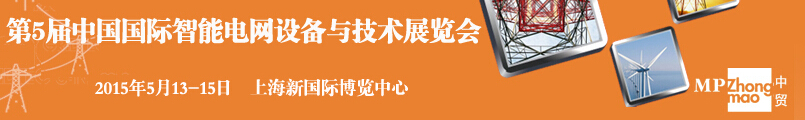 第5届中国国际智能电网设备与技术展览会

2015年5月13－15日　上海新国际博览中心

MP Zhong mao 中贸